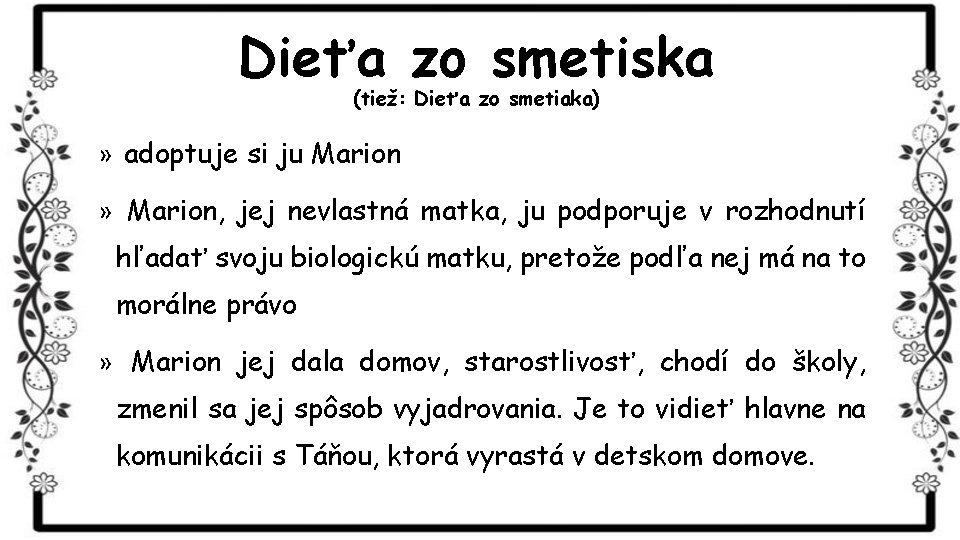 Dieťa zo smetiska
(tiež: Dieťa zo smetiaka)

» adoptuje si ju Marion

» Marion, jej nevlastná matka, ju podporuje v rozhodnutí hľadať svoju biologickú matku, pretože podľa nej má na to morálne právo

» Marion jej dala domov, starostlivosť, chodí do školy, zmenil sa jej spôsob vyjadrovania. Je to vidieť hlavne na komunikácii s Táňou, ktorá vyrastá v detskom domove.